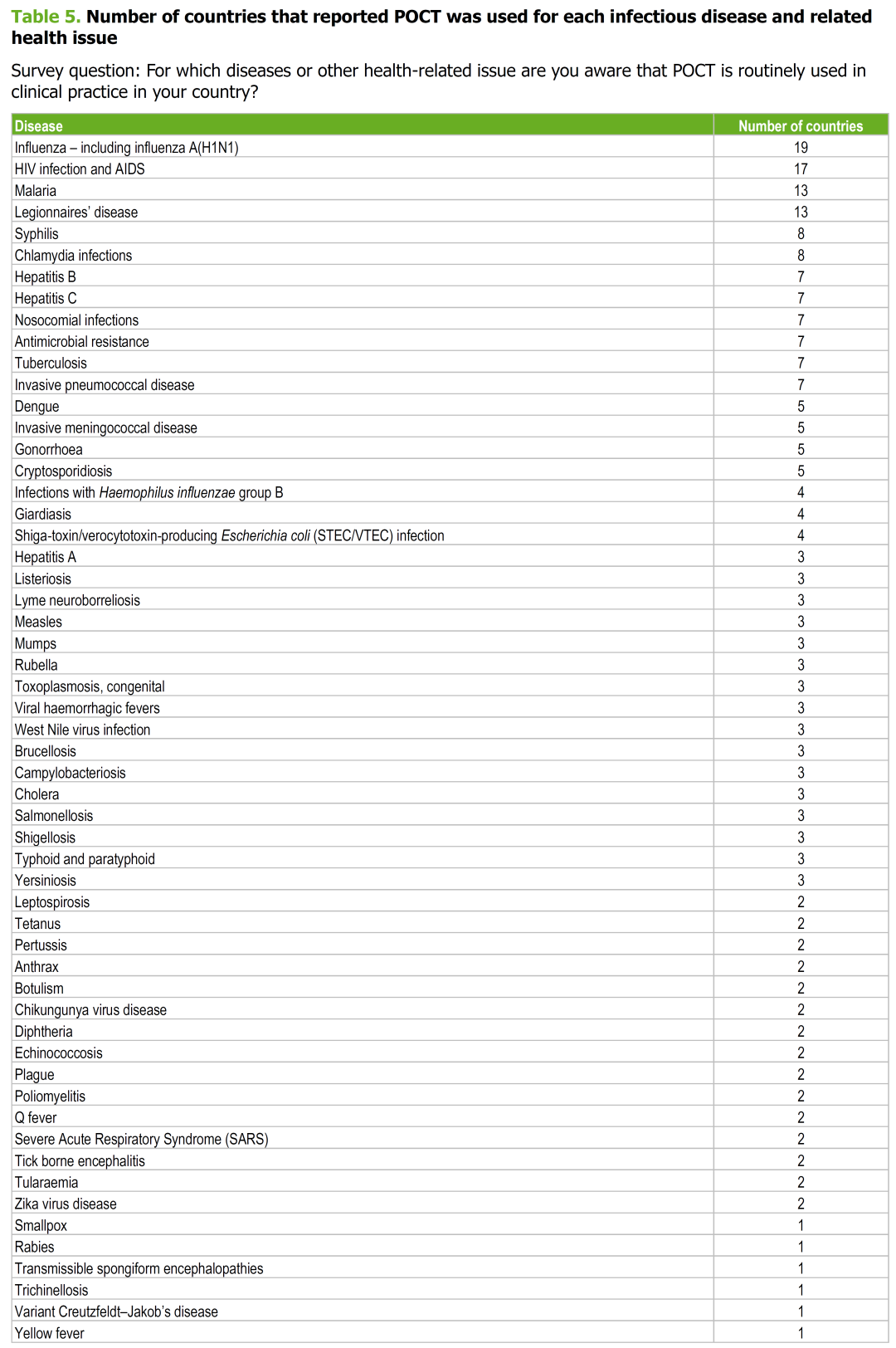 Table 5. Number of countries that reported POCT was used for each infectious disease and related health issue

Survey question: For which diseases or other health-related issue are you aware that POCT is routinely used in clinical practice in your country?

| Disease | Number of countries |
|---|---|
| Influenza – including influenza A(H1N1) | 19 |
| HIV infection and AIDS | 17 |
| Malaria | 13 |
| Legionnaires' disease | 13 |
| Syphilis | 8 |
| Chlamydia infections | 8 |
| Hepatitis B | 7 |
| Hepatitis C | 7 |
| Nosocomial infections | 7 |
| Antimicrobial resistance | 7 |
| Tuberculosis | 7 |
| Invasive pneumococcal disease | 7 |
| Dengue | 5 |
| Invasive meningococcal disease | 5 |
| Gonorrhoea | 5 |
| Cryptosporidiosis | 5 |
| Infections with Haemophilus influenzae group B | 4 |
| Giardiasis | 4 |
| Shiga-toxin/verocytotoxin-producing Escherichia coli (STEC/VTEC) infection | 4 |
| Hepatitis A | 3 |
| Listeriosis | 3 |
| Lyme neuroborreliosis | 3 |
| Measles | 3 |
| Mumps | 3 |
| Rubella | 3 |
| Toxoplasmosis, congenital | 3 |
| Viral haemorrhagic fevers | 3 |
| West Nile virus infection | 3 |
| Brucellosis | 3 |
| Campylobacteriosis | 3 |
| Cholera | 3 |
| Salmonellosis | 3 |
| Shigellosis | 3 |
| Typhoid and paratyphoid | 3 |
| Yersiniosis | 3 |
| Leptospirosis | 2 |
| Tetanus | 2 |
| Pertussis | 2 |
| Anthrax | 2 |
| Botulism | 2 |
| Chikungunya virus disease | 2 |
| Diphtheria | 2 |
| Echinococcosis | 2 |
| Plague | 2 |
| Poliomyelitis | 2 |
| Q fever | 2 |
| Severe Acute Respiratory Syndrome (SARS) | 2 |
| Tick borne encephalitis | 2 |
| Tularaemia | 2 |
| Zika virus disease | 2 |
| Smallpox | 1 |
| Rabies | 1 |
| Transmissible spongiform encephalopathies | 1 |
| Trichinellosis | 1 |
| Variant Creutzfeldt–Jakob's disease | 1 |
| Yellow fever | 1 |